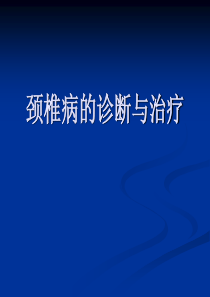 颈椎病的诊断与治疗